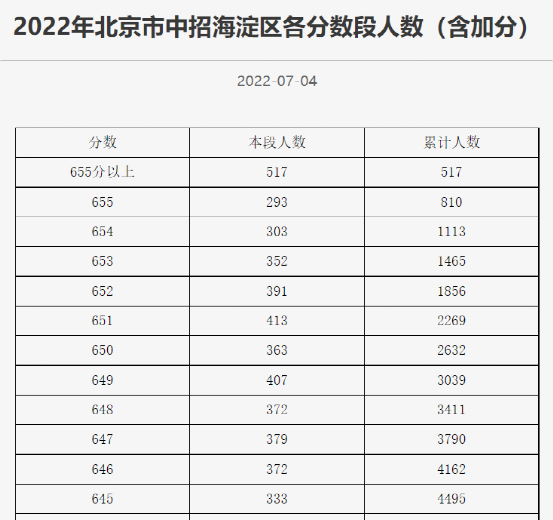 2022年北京市中招海淀区各分数段人数（含加分）

2022-07-04

| 分数 | 本段人数 | 累计人数 |
|---|---|---|
| 655分以上 | 517 | 517 |
| 655 | 293 | 810 |
| 654 | 303 | 1113 |
| 653 | 352 | 1465 |
| 652 | 391 | 1856 |
| 651 | 413 | 2269 |
| 650 | 363 | 2632 |
| 649 | 407 | 3039 |
| 648 | 372 | 3411 |
| 647 | 379 | 3790 |
| 646 | 372 | 4162 |
| 645 | 333 | 4495 |